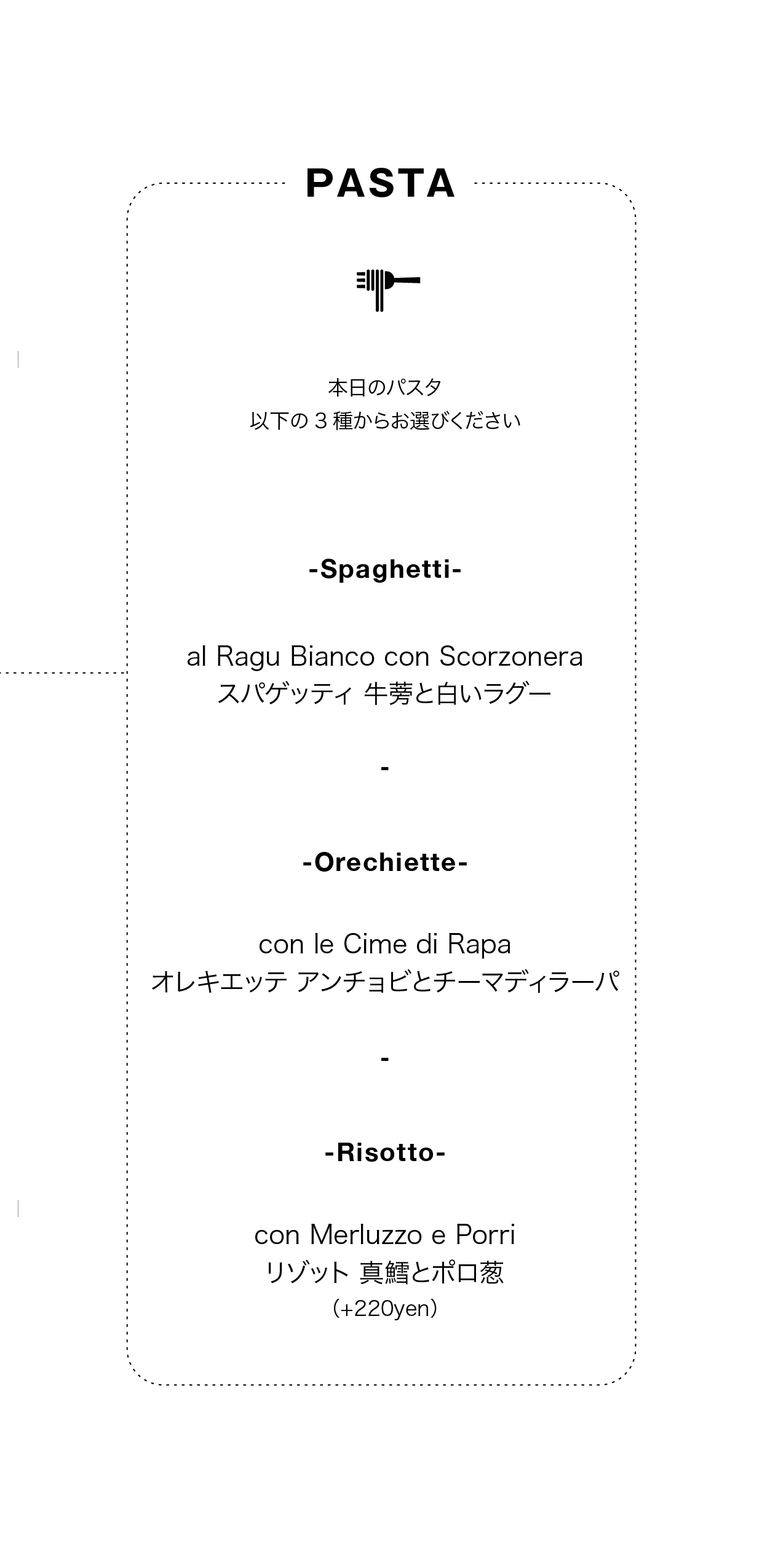 PASTA

本日のパスタ
以下の3種からお選びください

-Spaghetti-

al Ragu Bianco con Scorzonera
スパゲッティ 牛蒡と白いラグー

-

-Orechiette-

con le Cime di Rapa
オレキエッテ アンチョビとチーマディラーパ

-

-Risotto-

con Merluzzo e Porri
リゾット 真鱈とポロ葱
(+220yen)